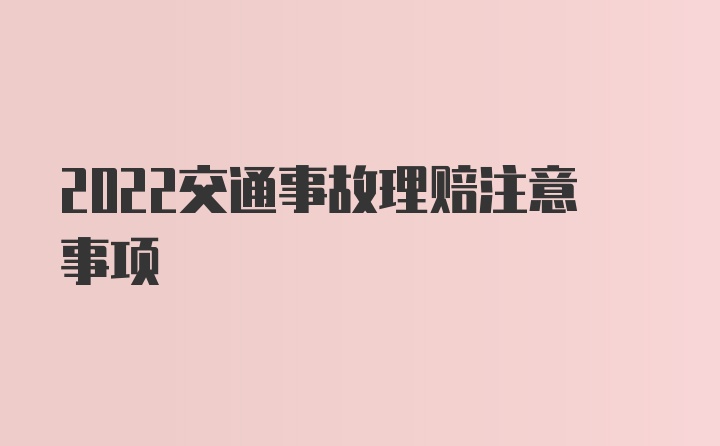 2022交通事故理赔注意事项